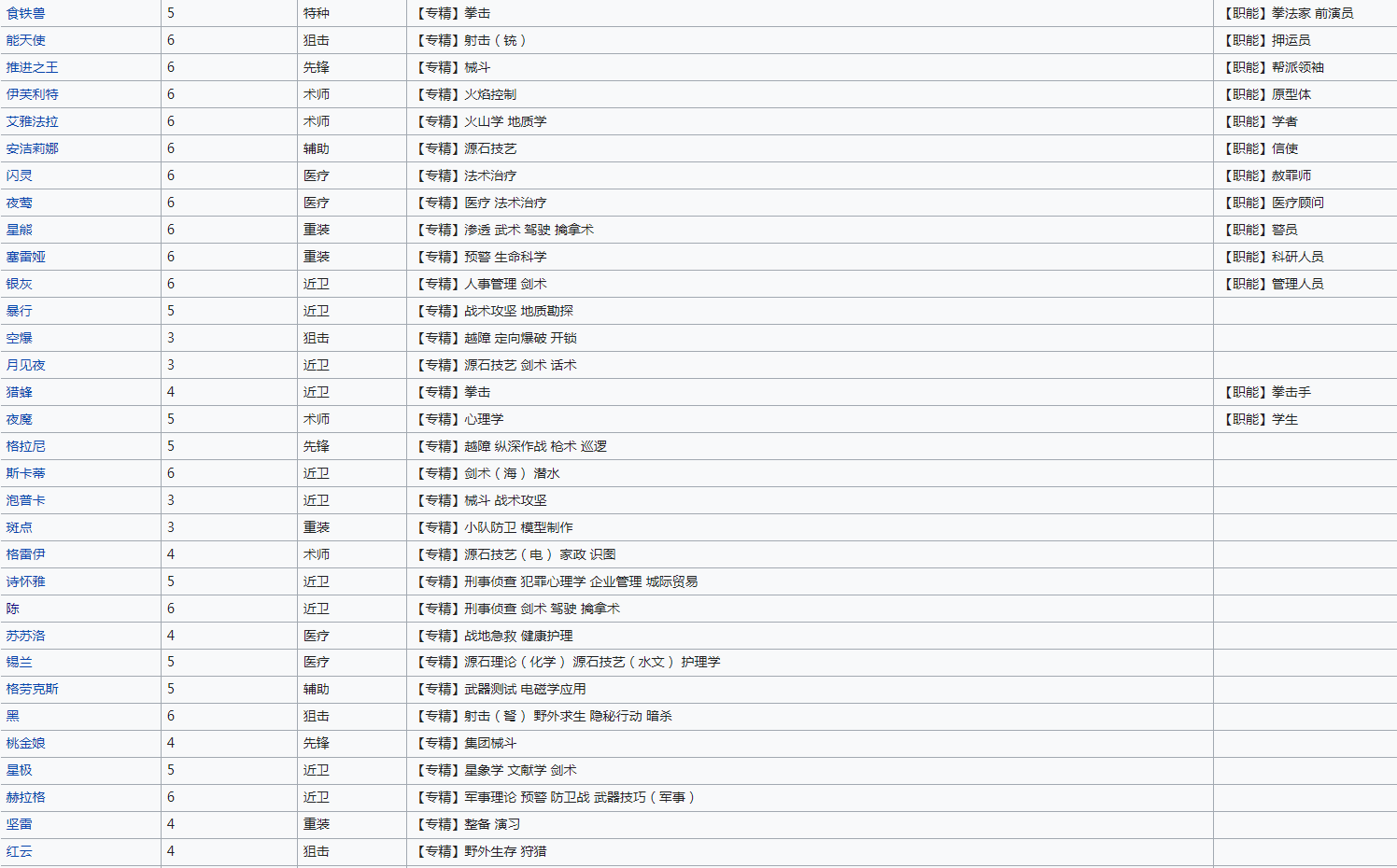 | | | | | |
|---|---|---|---|---|
| 食铁兽 | 5 | 特种 | 【专精】拳击 | 【职能】拳法家 前演员 |
| 能天使 | 6 | 狙击 | 【专精】射击（铳） | 【职能】押运员 |
| 推进之王 | 6 | 先锋 | 【专精】械斗 | 【职能】帮派领袖 |
| 伊芙利特 | 6 | 术师 | 【专精】火焰控制 | 【职能】原型体 |
| 艾雅法拉 | 6 | 术师 | 【专精】火山学 地质学 | 【职能】学者 |
| 安洁莉娜 | 6 | 辅助 | 【专精】源石技艺 | 【职能】信使 |
| 闪灵 | 6 | 医疗 | 【专精】法术治疗 | 【职能】赦罪师 |
| 夜莺 | 6 | 医疗 | 【专精】医疗 法术治疗 | 【职能】医疗顾问 |
| 星熊 | 6 | 重装 | 【专精】渗透 武术 驾驶 擒拿术 | 【职能】警员 |
| 塞雷娅 | 6 | 重装 | 【专精】预警 生命科学 | 【职能】科研人员 |
| 银灰 | 6 | 近卫 | 【专精】人事管理 剑术 | 【职能】管理人员 |
| 暴行 | 5 | 近卫 | 【专精】战术攻坚 地质勘探 | |
| 空爆 | 3 | 狙击 | 【专精】越障 定向爆破 开锁 | |
| 月见夜 | 3 | 近卫 | 【专精】源石技艺 剑术 话术 | |
| 猎蜂 | 4 | 近卫 | 【专精】拳击 | 【职能】拳击手 |
| 夜魔 | 5 | 术师 | 【专精】心理学 | 【职能】学生 |
| 格拉尼 | 5 | 先锋 | 【专精】越障 纵深作战 枪术 巡逻 | |
| 斯卡蒂 | 6 | 近卫 | 【专精】剑术（海） 潜水 | |
| 泡普卡 | 3 | 近卫 | 【专精】械斗 战术攻坚 | |
| 斑点 | 3 | 重装 | 【专精】小队防卫 模型制作 | |
| 格雷伊 | 4 | 术师 | 【专精】源石技艺（电） 家政 识图 | |
| 诗怀雅 | 5 | 近卫 | 【专精】刑事侦查 犯罪心理学 企业管理 城际贸易 | |
| 陈 | 6 | 近卫 | 【专精】刑事侦查 剑术 驾驶 擒拿术 | |
| 苏苏洛 | 4 | 医疗 | 【专精】战地急救 健康护理 | |
| 锡兰 | 5 | 医疗 | 【专精】源石理论（化学） 源石技艺（水文） 护理学 | |
| 格劳克斯 | 5 | 辅助 | 【专精】武器测试 电磁学应用 | |
| 黑 | 6 | 狙击 | 【专精】射击（弩） 野外求生 隐秘行动 暗杀 | |
| 桃金娘 | 4 | 先锋 | 【专精】集团械斗 | |
| 星极 | 5 | 近卫 | 【专精】星象学 文献学 剑术 | |
| 赫拉格 | 6 | 近卫 | 【专精】军事理论 预警 防卫战 武器技巧（军事） | |
| 坚雷 | 4 | 重装 | 【专精】整备 演习 | |
| 红云 | 4 | 狙击 | 【专精】野外生存 狩猎 | |